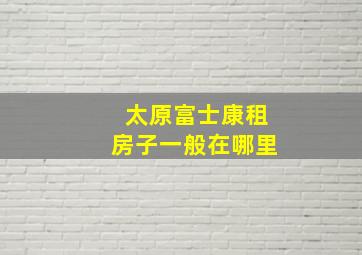 太原富士康租
房子一般在哪里